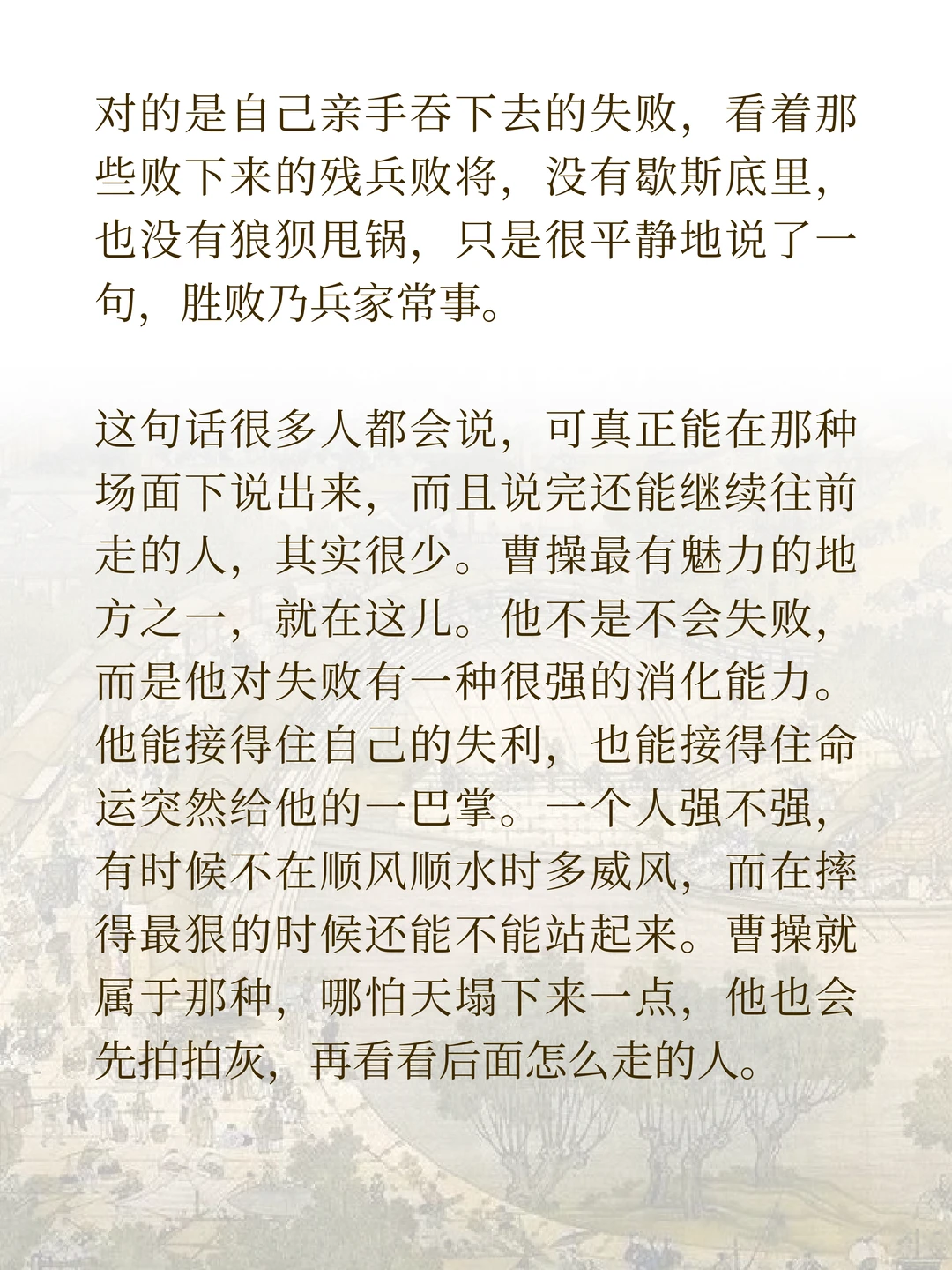 对的是自己亲手吞下去的失败，看着那些败下来的残兵败将，没有歇斯底里，也没有狼狈甩锅，只是很平静地说了一句，胜败乃兵家常事。

这句话很多人都会说，可真正能在那种场面下说出来，而且说完还能继续往前走的人，其实很少。曹操最有魅力的地方之一，就在这儿。他不是不会失败，而是他对失败有一种很强的消化能力。他能接得住自己的失利，也能接得住命运突然给他的一巴掌。一个人强不强，有时候不在顺风顺水时多威风，而在摔得最狠的时候还能不能站起来。曹操就属于那种，哪怕天塌下来一点，他也会先拍拍灰，再看看后面怎么走的人。